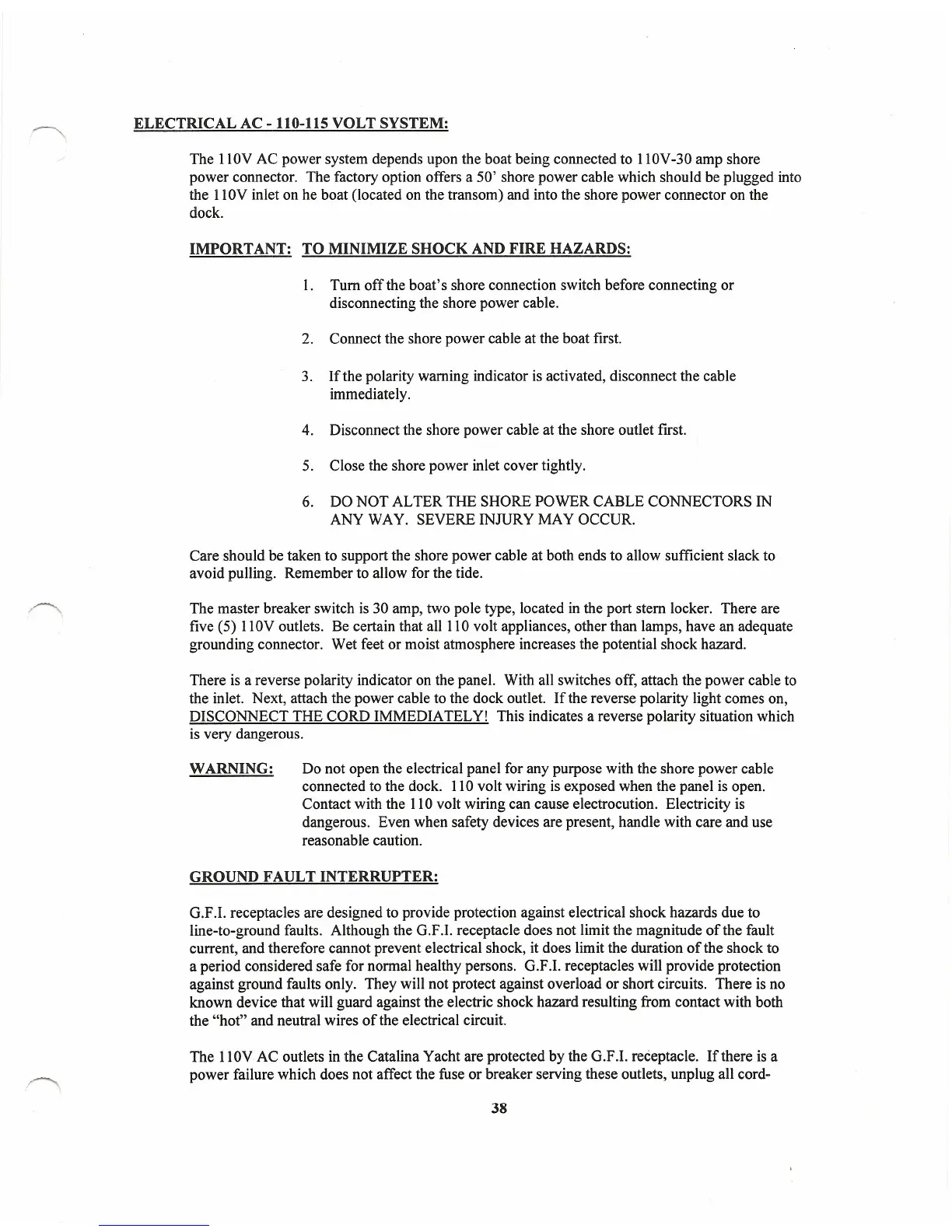 ELECTRICAL AC - 110-115 VOLT SYSTEM:

The 110V AC power system depends upon the boat being connected to 110V-30 amp shore power connector. The factory option offers a 50' shore power cable which should be plugged into the 110V inlet on he boat (located on the transom) and into the shore power connector on the dock.

IMPORTANT: TO MINIMIZE SHOCK AND FIRE HAZARDS:

1. Turn off the boat's shore connection switch before connecting or disconnecting the shore power cable.

2. Connect the shore power cable at the boat first.

3. If the polarity warning indicator is activated, disconnect the cable immediately.

4. Disconnect the shore power cable at the shore outlet first.

5. Close the shore power inlet cover tightly.

6. DO NOT ALTER THE SHORE POWER CABLE CONNECTORS IN ANY WAY. SEVERE INJURY MAY OCCUR.

Care should be taken to support the shore power cable at both ends to allow sufficient slack to avoid pulling. Remember to allow for the tide.

The master breaker switch is 30 amp, two pole type, located in the port stern locker. There are five (5) 110V outlets. Be certain that all 110 volt appliances, other than lamps, have an adequate grounding connector. Wet feet or moist atmosphere increases the potential shock hazard.

There is a reverse polarity indicator on the panel. With all switches off, attach the power cable to the inlet. Next, attach the power cable to the dock outlet. If the reverse polarity light comes on, DISCONNECT THE CORD IMMEDIATELY! This indicates a reverse polarity situation which is very dangerous.

WARNING: Do not open the electrical panel for any purpose with the shore power cable connected to the dock. 110 volt wiring is exposed when the panel is open. Contact with the 110 volt wiring can cause electrocution. Electricity is dangerous. Even when safety devices are present, handle with care and use reasonable caution.

GROUND FAULT INTERRUPTER:

G.F.I. receptacles are designed to provide protection against electrical shock hazards due to line-to-ground faults. Although the G.F.I. receptacle does not limit the magnitude of the fault current, and therefore cannot prevent electrical shock, it does limit the duration of the shock to a period considered safe for normal healthy persons. G.F.I. receptacles will provide protection against ground faults only. They will not protect against overload or short circuits. There is no known device that will guard against the electric shock hazard resulting from contact with both the "hot" and neutral wires of the electrical circuit.

The 110V AC outlets in the Catalina Yacht are protected by the G.F.I. receptacle. If there is a power failure which does not affect the fuse or breaker serving these outlets, unplug all cord-

38